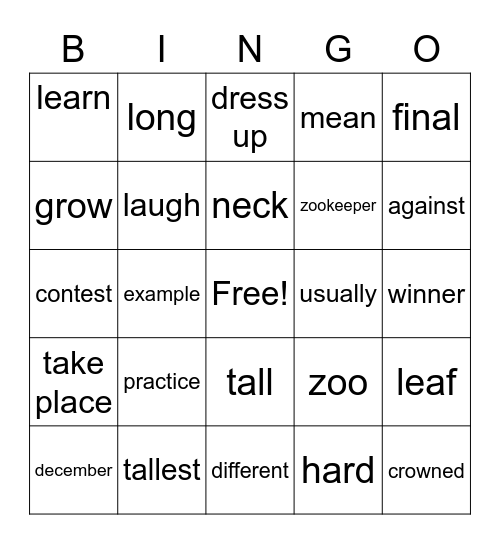 | B | I | N | G | O |
|---|---|---|---|---|
| learn | long | dress up | mean | final |
| grow | laugh | neck | zookeeper | against |
| contest | example | Free! | usually | winner |
| take place | practice | tall | zoo | leaf |
| december | tallest | different | hard | crowned |